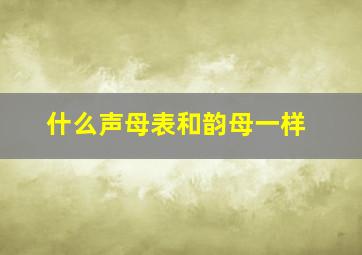 什么声母表和韵母一样